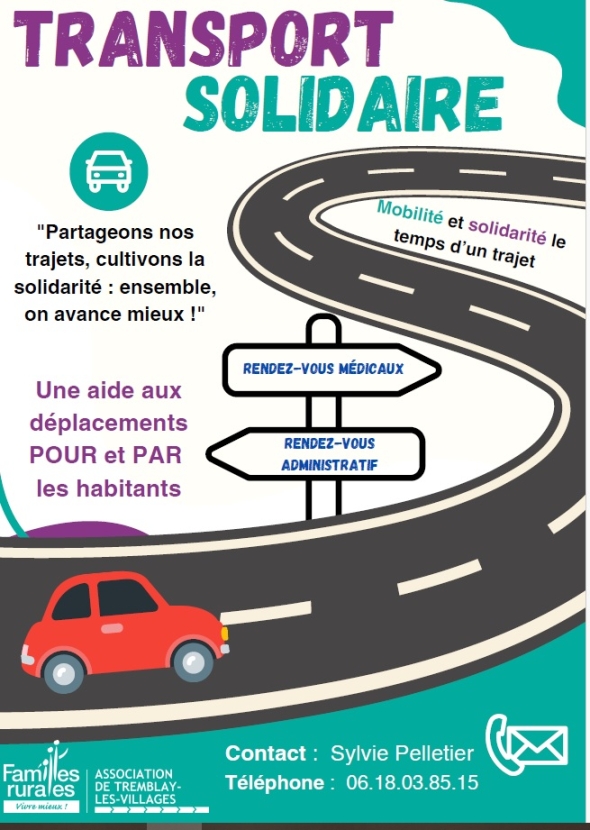 TRANSPORT SOLIDAIRE

"Partageons nos trajets, cultivons la solidarité : ensemble, on avance mieux !"

Mobilité et solidarité le temps d'un trajet

RENDEZ-VOUS MÉDICAUX

RENDEZ-VOUS ADMINISTRATIF

Une aide aux déplacements POUR et PAR les habitants

Familles rurales
Vivre mieux !

ASSOCIATION DE TREMBLAY-LES-VILLAGES

Contact : Sylvie Pelletier
Téléphone : 06.18.03.85.15